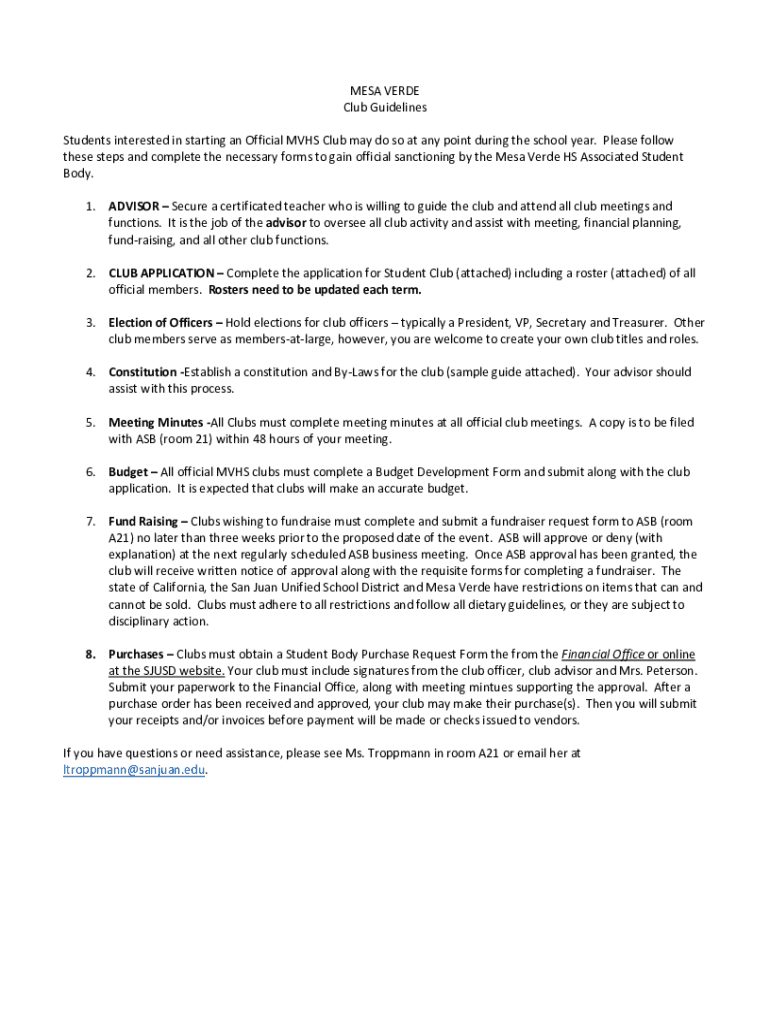 MESA VERDE
Club Guidelines

Students interested in starting an Official MVHS Club may do so at any point during the school year. Please follow these steps and complete the necessary forms to gain official sanctioning by the Mesa Verde HS Associated Student Body.

1. ADVISOR – Secure a certificated teacher who is willing to guide the club and attend all club meetings and functions. It is the job of the advisor to oversee all club activity and assist with meeting, financial planning, fund-raising, and all other club functions.

2. CLUB APPLICATION – Complete the application for Student Club (attached) including a roster (attached) of all official members. Rosters need to be updated each term.

3. Election of Officers – Hold elections for club officers – typically a President, VP, Secretary and Treasurer. Other club members serve as members-at-large, however, you are welcome to create your own club titles and roles.

4. Constitution -Establish a constitution and By-Laws for the club (sample guide attached). Your advisor should assist with this process.

5. Meeting Minutes -All Clubs must complete meeting minutes at all official club meetings. A copy is to be filed with ASB (room 21) within 48 hours of your meeting.

6. Budget – All official MVHS clubs must complete a Budget Development Form and submit along with the club application. It is expected that clubs will make an accurate budget.

7. Fund Raising – Clubs wishing to fundraise must complete and submit a fundraiser request form to ASB (room A21) no later than three weeks prior to the proposed date of the event. ASB will approve or deny (with explanation) at the next regularly scheduled ASB business meeting. Once ASB approval has been granted, the club will receive written notice of approval along with the requisite forms for completing a fundraiser. The state of California, the San Juan Unified School District and Mesa Verde have restrictions on items that can and cannot be sold. Clubs must adhere to all restrictions and follow all dietary guidelines, or they are subject to disciplinary action.

8. Purchases – Clubs must obtain a Student Body Purchase Request Form the from the Financial Office or online at the SJUSD website. Your club must include signatures from the club officer, club advisor and Mrs. Peterson. Submit your paperwork to the Financial Office, along with meeting mintues supporting the approval. After a purchase order has been received and approved, your club may make their purchase(s). Then you will submit your receipts and/or invoices before payment will be made or checks issued to vendors.

If you have questions or need assistance, please see Ms. Troppmann in room A21 or email her at ltroppmann@sanjuan.edu.